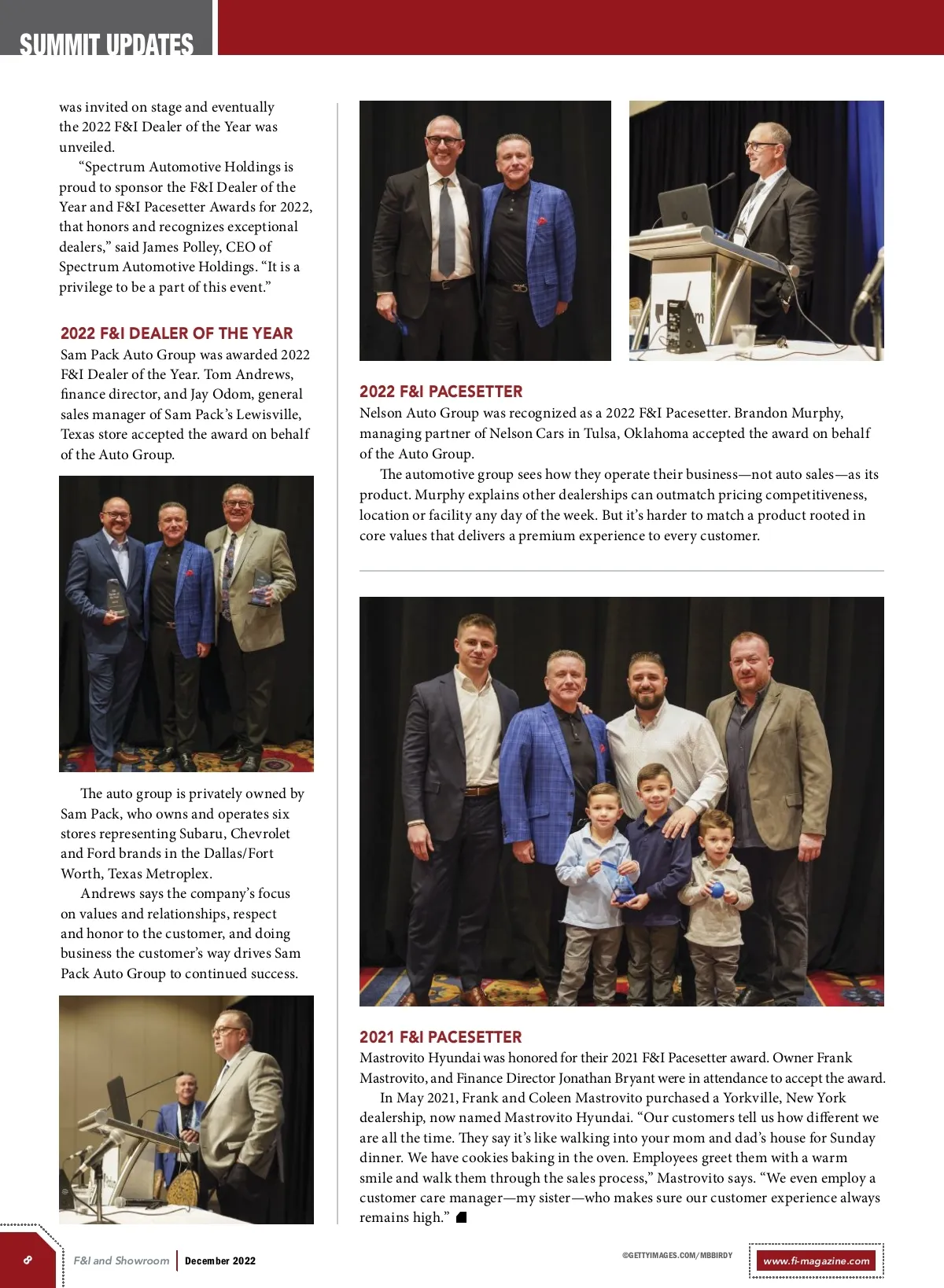 SUMMIT UPDATES

was invited on stage and eventually the 2022 F&I Dealer of the Year was unveiled.

"Spectrum Automotive Holdings is proud to sponsor the F&I Dealer of the Year and F&I Pacesetter Awards for 2022, that honors and recognizes exceptional dealers," said James Polley, CEO of Spectrum Automotive Holdings. "It is a privilege to be a part of this event."

2022 F&I DEALER OF THE YEAR

Sam Pack Auto Group was awarded 2022 F&I Dealer of the Year. Tom Andrews, finance director, and Jay Odom, general sales manager of Sam Pack's Lewisville, Texas store accepted the award on behalf of the Auto Group.

The auto group is privately owned by Sam Pack, who owns and operates six stores representing Subaru, Chevrolet and Ford brands in the Dallas/Fort Worth, Texas Metroplex.

Andrews says the company's focus on values and relationships, respect and honor to the customer, and doing business the customer's way drives Sam Pack Auto Group to continued success.

2022 F&I PACESETTER

Nelson Auto Group was recognized as a 2022 F&I Pacesetter. Brandon Murphy, managing partner of Nelson Cars in Tulsa, Oklahoma accepted the award on behalf of the Auto Group.

The automotive group sees how they operate their business—not auto sales—as its product. Murphy explains other dealerships can outmatch pricing competitiveness, location or facility any day of the week. But it's harder to match a product rooted in core values that delivers a premium experience to every customer.

2021 F&I PACESETTER

Mastrovito Hyundai was honored for their 2021 F&I Pacesetter award. Owner Frank Mastrovito, and Finance Director Jonathan Bryant were in attendance to accept the award.

In May 2021, Frank and Coleen Mastrovito purchased a Yorkville, New York dealership, now named Mastrovito Hyundai. "Our customers tell us how different we are all the time. They say it's like walking into your mom and dad's house for Sunday dinner. We have cookies baking in the oven. Employees greet them with a warm smile and walk them through the sales process," Mastrovito says. "We even employ a customer care manager—my sister—who makes sure our customer experience always remains high."

8 F&I and Showroom | December 2022

©GETTYIMAGES.COM/MBBIRDY

www.fi-magazine.com